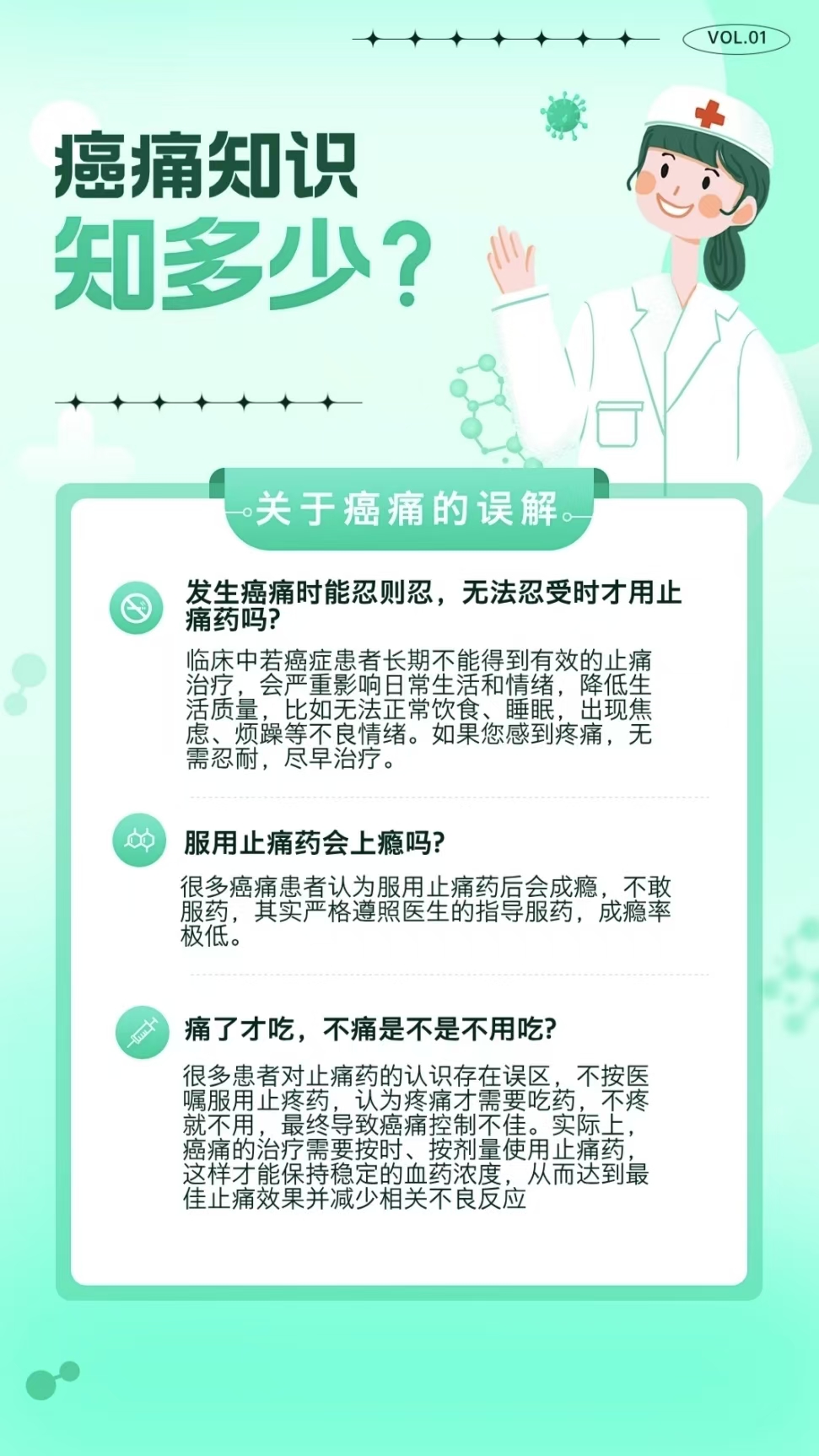 VOL.01

癌痛知识
知多少？

关于癌痛的误解

发生癌痛时能忍则忍，无法忍受时才用止痛药吗?

临床中若癌症患者长期不能得到有效的止痛治疗，会严重影响日常生活和情绪，降低生活质量，比如无法正常饮食、睡眠，出现焦虑、烦躁等不良情绪。如果您感到疼痛，无需忍耐，尽早治疗。

服用止痛药会上瘾吗?

很多癌痛患者认为服用止痛药后会成瘾，不敢服药，其实严格遵照医生的指导服药，成瘾率极低。

痛了才吃，不痛是不是不用吃?

很多患者对止痛药的认识存在误区，不按医嘱服用止疼药，认为疼痛才需要吃药，不疼就不用，最终导致癌痛控制不佳。实际上，癌痛的治疗需要按时、按剂量使用止痛药，这样才能保持稳定的血药浓度，从而达到最佳止痛效果并减少相关不良反应